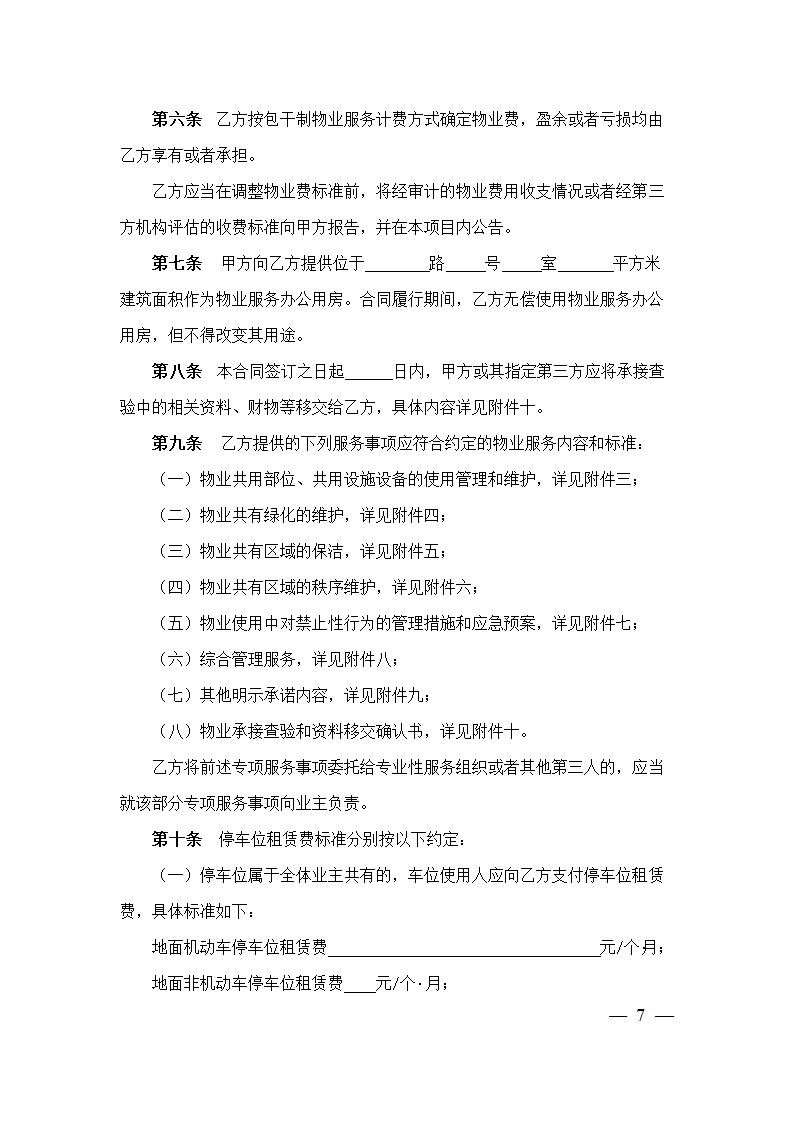 第六条　乙方按包干制物业服务计费方式确定物业费，盈余或者亏损均由乙方享有或者承担。

乙方应当在调整物业费标准前，将经审计的物业费用收支情况或者经第三方机构评估的收费标准向甲方报告，并在本项目内公告。

第七条　甲方向乙方提供位于________路_____号_____室_______平方米建筑面积作为物业服务办公用房。合同履行期间，乙方无偿使用物业服务办公用房，但不得改变其用途。

第八条　本合同签订之日起______日内，甲方或其指定第三方应将承接查验中的相关资料、财物等移交给乙方，具体内容详见附件十。

第九条　乙方提供的下列服务事项应符合约定的物业服务内容和标准：

（一）物业共用部位、共用设施设备的使用管理和维护，详见附件三；

（二）物业共有绿化的维护，详见附件四；

（三）物业共有区域的保洁，详见附件五；

（四）物业共有区域的秩序维护，详见附件六；

（五）物业使用中对禁止性行为的管理措施和应急预案，详见附件七；

（六）综合管理服务，详见附件八；

（七）其他明示承诺内容，详见附件九；

（八）物业承接查验和资料移交确认书，详见附件十。

乙方将前述专项服务事项委托给专业性服务组织或者其他第三人的，应当就该部分专项服务事项向业主负责。

第十条　停车位租赁费标准分别按以下约定：

（一）停车位属于全体业主共有的，车位使用人应向乙方支付停车位租赁费，具体标准如下：

地面机动车停车位租赁费________________________________元/个月；

地面非机动车停车位租赁费____元/个·月；

— 7 —